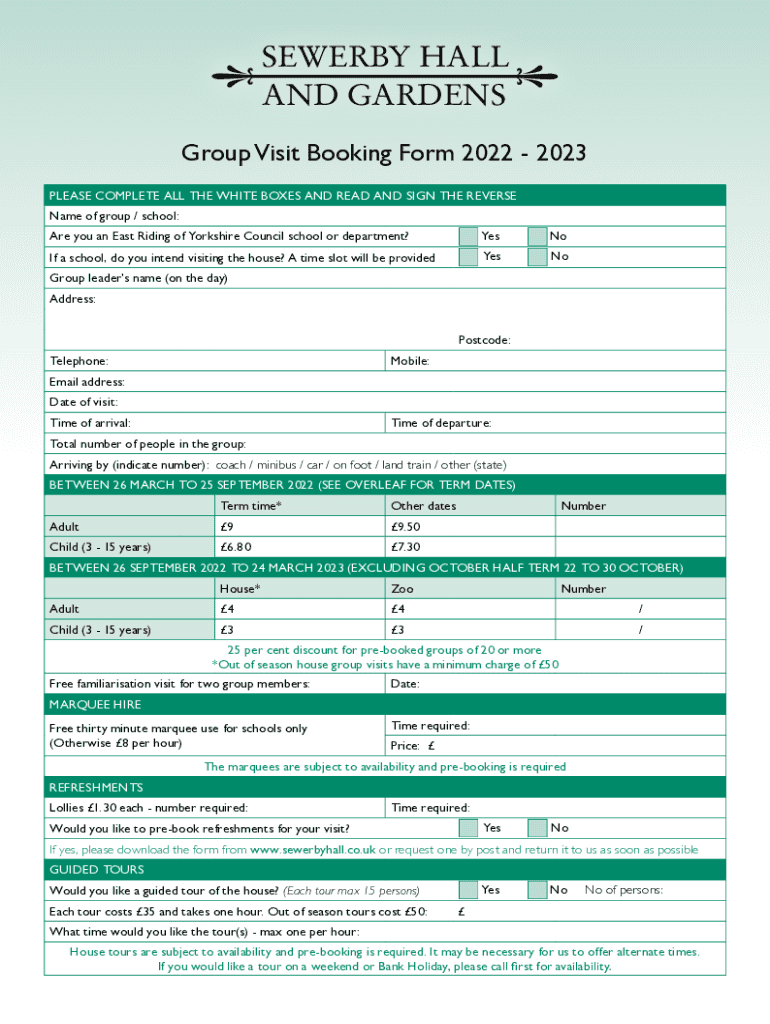 SEWERBY HALL
AND GARDENS

Group Visit Booking Form 2022 - 2023

PLEASE COMPLETE ALL THE WHITE BOXES AND READ AND SIGN THE REVERSE

Name of group / school:

Are you an East Riding of Yorkshire Council school or department? Yes No

If a school, do you intend visiting the house? A time slot will be provided Yes No

Group leader's name (on the day)

Address:

Postcode:

Telephone: Mobile:

Email address:

Date of visit:

Time of arrival: Time of departure:

Total number of people in the group:

Arriving by (indicate number): coach / minibus / car / on foot / land train / other (state)

BETWEEN 26 MARCH TO 25 SEPTEMBER 2022 (SEE OVERLEAF FOR TERM DATES)

| | Term time* | Other dates | Number |
|---|---|---|---|
| Adult | £9 | £9.50 | |
| Child (3 - 15 years) | £6.80 | £7.30 | |

BETWEEN 26 SEPTEMBER 2022 TO 24 MARCH 2023 (EXCLUDING OCTOBER HALF TERM 22 TO 30 OCTOBER)

| | House* | Zoo | Number |
|---|---|---|---|
| Adult | £4 | £4 | / |
| Child (3 - 15 years) | £3 | £3 | / |

25 per cent discount for pre-booked groups of 20 or more
*Out of season house group visits have a minimum charge of £50

Free familiarisation visit for two group members: Date:

MARQUEE HIRE

Free thirty minute marquee use for schools only (Otherwise £8 per hour) Time required: Price: £

The marquees are subject to availability and pre-booking is required

REFRESHMENTS

Lollies £1.30 each - number required: Time required:

Would you like to pre-book refreshments for your visit? Yes No

If yes, please download the form from www.sewerbyhall.co.uk or request one by post and return it to us as soon as possible

GUIDED TOURS

Would you like a guided tour of the house? (Each tour max 15 persons) Yes No No of persons:

Each tour costs £35 and takes one hour. Out of season tours cost £50: £

What time would you like the tour(s) - max one per hour:

House tours are subject to availability and pre-booking is required. It may be necessary for us to offer alternate times.
If you would like a tour on a weekend or Bank Holiday, please call first for availability.